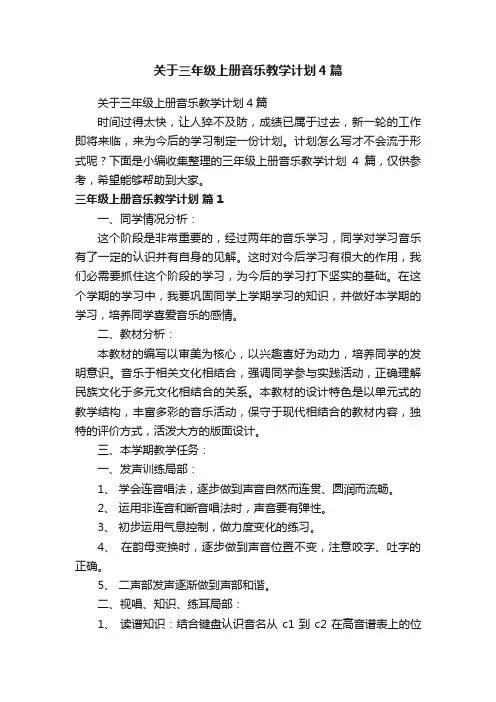 关于三年级上册音乐教学计划4篇

关于三年级上册音乐教学计划4篇

时间过得太快，让人猝不及防，成绩已属于过去，新一轮的工作即将来临，来为今后的学习制定一份计划。计划怎么写才不会流于形式呢？下面是小编收集整理的三年级上册音乐教学计划 4 篇，仅供参考，希望能够帮助到大家。

三年级上册音乐教学计划 篇1

一、同学情况分析：

这个阶段是非常重要的，经过两年的音乐学习，同学对学习音乐有了一定的认识并有自身的见解。这时对今后学习有很大的作用，我们必需要抓住这个阶段的学习，为今后的学习打下坚实的基础。在这个学期的学习中，我要巩固同学上学期学习的知识，并做好本学期的学习，培养同学喜爱音乐的感情。

二、教材分析：

本教材的编写以审美为核心，以兴趣喜好为动力，培养同学的发明意识。音乐于相关文化相结合，强调同学参与实践活动，正确理解民族文化于多元文化相结合的关系。本教材的设计特色是以单元式的教学结构，丰富多彩的音乐活动，保守于现代相结合的教材内容，独特的评价方式，活泼大方的版面设计。

三、本学期教学任务：

一、发声训练局部：

1、 学会连音唱法，逐步做到声音自然而连贯、圆润而流畅。

2、 运用非连音和断音唱法时，声音要有弹性。

3、 初步运用气息控制，做力度变化的练习。

4、 在韵母变换时，逐步做到声音位置不变，注意咬字、吐字的正确。

5、 二声部发声逐渐做到声部和谐。

二、视唱、知识、练耳局部：

1、 读谱知识：结合键盘认识音名从 c1 到 c2 在高音谱表上的位